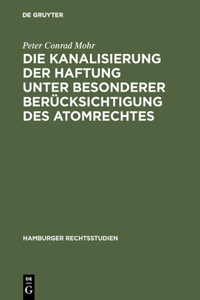 DE GRUYTER

Peter Conrad Mohr

DIE KANALISIERUNG DER HAFTUNG UNTER BESONDERER BERÜCKSICHTIGUNG DES ATOMRECHTES

HAMBURGER RECHTSSTUDIEN

DE G